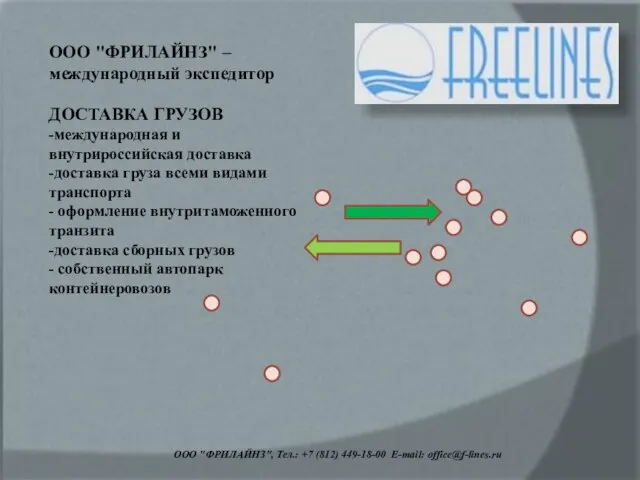 ООО "ФРИЛАЙНЗ" – международный экспедитор

FREELINES

ДОСТАВКА ГРУЗОВ
-международная и внутрироссийская доставка
-доставка груза всеми видами транспорта
- оформление внутритаможенного транзита
-доставка сборных грузов
- собственный автопарк контейнеровозов

ООО "ФРИЛАЙНЗ", Тел.: +7 (812) 449-18-00 E-mail: office@f-lines.ru